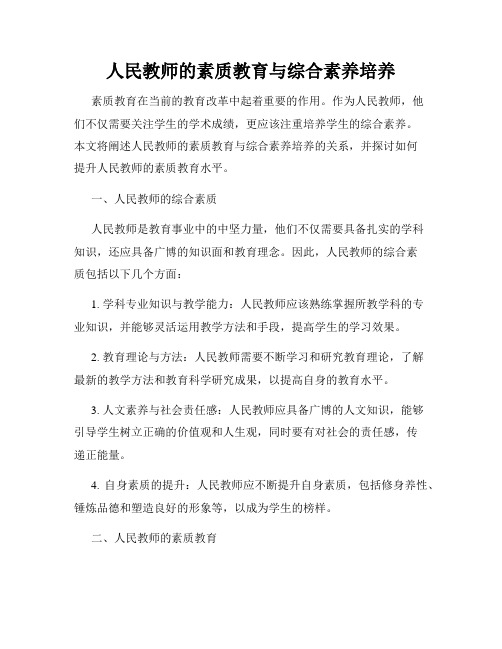 人民教师的素质教育与综合素养培养

素质教育在当前的教育改革中起着重要的作用。作为人民教师，他们不仅需要关注学生的学术成绩，更应该注重培养学生的综合素养。本文将阐述人民教师的素质教育与综合素养培养的关系，并探讨如何提升人民教师的素质教育水平。

一、人民教师的综合素质

人民教师是教育事业中的中坚力量，他们不仅需要具备扎实的学科知识，还应具备广博的知识面和教育理念。因此，人民教师的综合素质包括以下几个方面：

1. 学科专业知识与教学能力：人民教师应该熟练掌握所教学科的专业知识，并能够灵活运用教学方法和手段，提高学生的学习效果。

2. 教育理论与方法：人民教师需要不断学习和研究教育理论，了解最新的教学方法和教育科学研究成果，以提高自身的教育水平。

3. 人文素养与社会责任感：人民教师应具备广博的人文知识，能够引导学生树立正确的价值观和人生观，同时要有对社会的责任感，传递正能量。

4. 自身素质的提升：人民教师应不断提升自身素质，包括修身养性、锤炼品德和塑造良好的形象等，以成为学生的榜样。

二、人民教师的素质教育